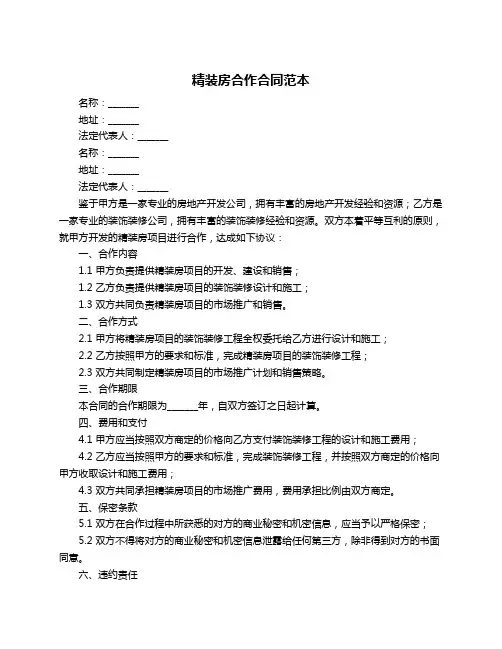 精装房合作合同范本

名称：______

地址：______

法定代表人：______

名称：______

地址：______

法定代表人：______

鉴于甲方是一家专业的房地产开发公司，拥有丰富的房地产开发经验和资源；乙方是一家专业的装饰装修公司，拥有丰富的装饰装修经验和资源。双方本着平等互利的原则，就甲方开发的精装房项目进行合作，达成如下协议：

一、合作内容

1.1 甲方负责提供精装房项目的开发、建设和销售；

1.2 乙方负责提供精装房项目的装饰装修设计和施工；

1.3 双方共同负责精装房项目的市场推广和销售。

二、合作方式

2.1 甲方将精装房项目的装饰装修工程全权委托给乙方进行设计和施工；

2.2 乙方按照甲方的要求和标准，完成精装房项目的装饰装修工程；

2.3 双方共同制定精装房项目的市场推广计划和销售策略。

三、合作期限

本合同的合作期限为______年，自双方签订之日起计算。

四、费用和支付

4.1 甲方应当按照双方商定的价格向乙方支付装饰装修工程的设计和施工费用；

4.2 乙方应当按照甲方的要求和标准，完成装饰装修工程，并按照双方商定的价格向甲方收取设计和施工费用；

4.3 双方共同承担精装房项目的市场推广费用，费用承担比例由双方商定。

五、保密条款

5.1 双方在合作过程中所获悉的对方的商业秘密和机密信息，应当予以严格保密；

5.2 双方不得将对方的商业秘密和机密信息泄露给任何第三方，除非得到对方的书面同意。

六、违约责任